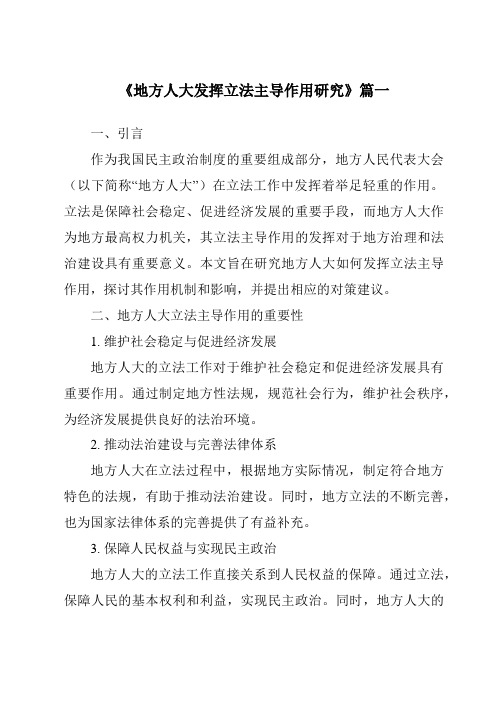 《地方人大发挥立法主导作用研究》篇一

一、引言

作为我国民主政治制度的重要组成部分，地方人民代表大会（以下简称“地方人大”）在立法工作中发挥着举足轻重的作用。立法是保障社会稳定、促进经济发展的重要手段，而地方人大作为地方最高权力机关，其立法主导作用的发挥对于地方治理和法治建设具有重要意义。本文旨在研究地方人大如何发挥立法主导作用，探讨其作用机制和影响，并提出相应的对策建议。

二、地方人大立法主导作用的重要性

1. 维护社会稳定与促进经济发展

地方人大的立法工作对于维护社会稳定和促进经济发展具有重要作用。通过制定地方性法规，规范社会行为，维护社会秩序，为经济发展提供良好的法治环境。

2. 推动法治建设与完善法律体系

地方人大在立法过程中，根据地方实际情况，制定符合地方特色的法规，有助于推动法治建设。同时，地方立法的不断完善，也为国家法律体系的完善提供了有益补充。

3. 保障人民权益与实现民主政治

地方人大的立法工作直接关系到人民权益的保障。通过立法，保障人民的基本权利和利益，实现民主政治。同时，地方人大的